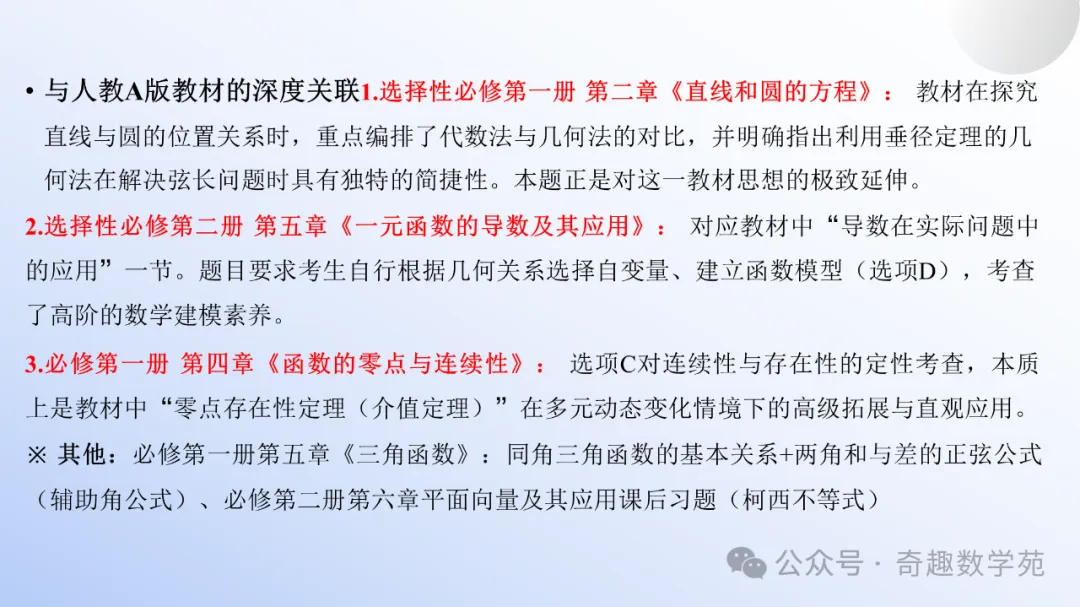 • 与人教A版教材的深度关联1.选择性必修第一册 第二章《直线和圆的方程》： 教材在探究直线与圆的位置关系时，重点编排了代数法与几何法的对比，并明确指出利用垂径定理的几何法在解决弦长问题时具有独特的简捷性。本题正是对这一教材思想的极致延伸。

2.选择性必修第二册 第五章《一元函数的导数及其应用》： 对应教材中“导数在实际问题中的应用”一节。题目要求考生自行根据几何关系选择自变量、建立函数模型（选项D），考查了高阶的数学建模素养。

3.必修第一册 第四章《函数的零点与连续性》： 选项C对连续性与存在性的定性考查，本质上是教材中“零点存在性定理（介值定理）”在多元动态变化情境下的高级拓展与直观应用。

※ 其他：必修第一册第五章《三角函数》：同角三角函数的基本关系+两角和与差的正弦公式（辅助角公式）、必修第二册第六章平面向量及其应用课后习题（柯西不等式）

公众号 · 奇趣数学苑